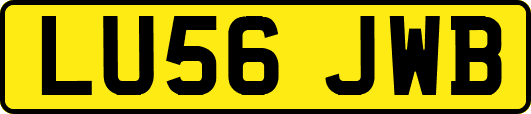 LU56 JWB